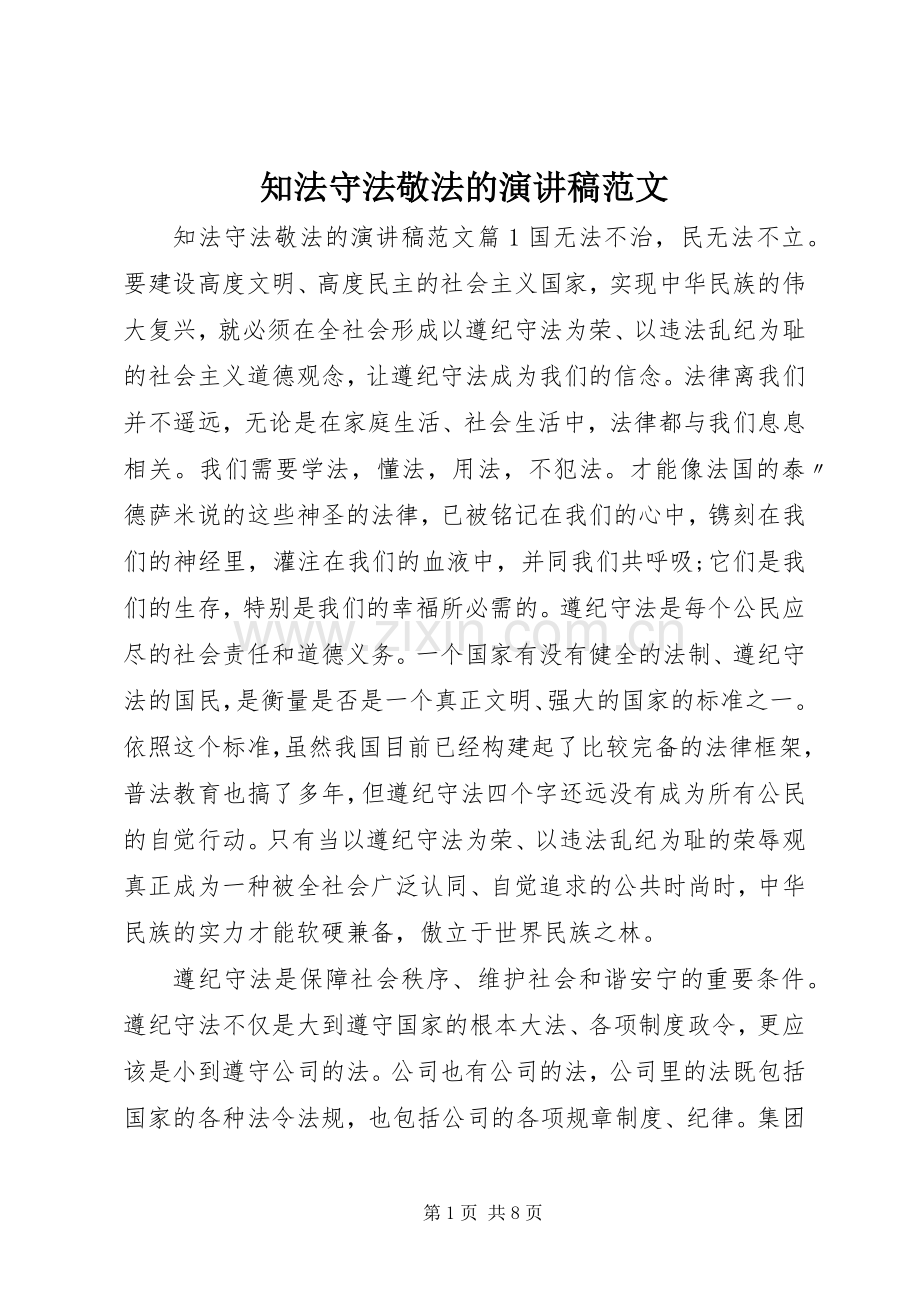 知法守法敬法的演讲稿范文

知法守法敬法的演讲稿范文篇1国无法不治，民无法不立。要建设高度文明、高度民主的社会主义国家，实现中华民族的伟大复兴，就必须在全社会形成以遵纪守法为荣、以违法乱纪为耻的社会主义道德观念，让遵纪守法成为我们的信念。法律离我们并不遥远，无论是在家庭生活、社会生活中，法律都与我们息息相关。我们需要学法，懂法，用法，不犯法。才能像法国的泰〃德萨米说的这些神圣的法律，已被铭记在我们的心中，镌刻在我们的神经里，灌注在我们的血液中，并同我们共呼吸;它们是我们的生存，特别是我们的幸福所必需的。遵纪守法是每个公民应尽的社会责任和道德义务。一个国家有没有健全的法制、遵纪守法的国民，是衡量是否是一个真正文明、强大的国家的标准之一。依照这个标准，虽然我国目前已经构建起了比较完备的法律框架，普法教育也搞了多年，但遵纪守法四个字还远没有成为所有公民的自觉行动。只有当以遵纪守法为荣、以违法乱纪为耻的荣辱观真正成为一种被全社会广泛认同、自觉追求的公共时尚时，中华民族的实力才能软硬兼备，傲立于世界民族之林。

遵纪守法是保障社会秩序、维护社会和谐安宁的重要条件。遵纪守法不仅是大到遵守国家的根本大法、各项制度政令，更应该是小到遵守公司的法。公司也有公司的法，公司里的法既包括国家的各种法令法规，也包括公司的各项规章制度、纪律。集团

第1页 共8页

www.zixin.com.cn